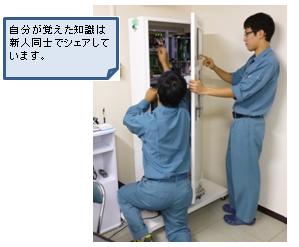 自分が覚えた知識は新人同士でシェアしています。